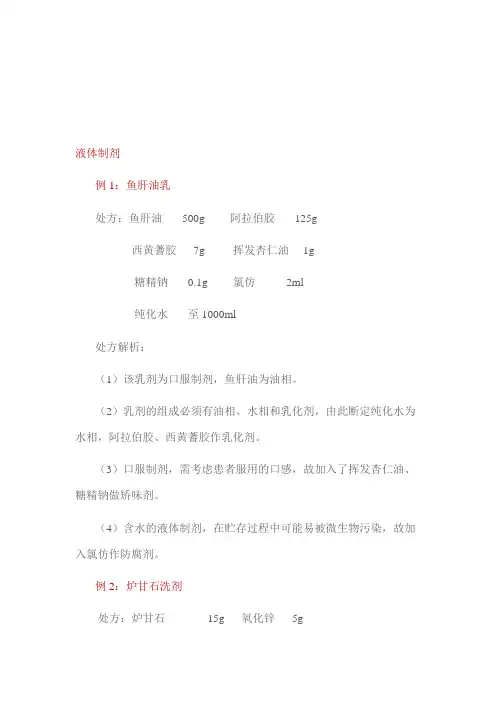 液体制剂

例 1：鱼肝油乳

处方：鱼肝油　500g　阿拉伯胶　125g

西黄蓍胶　7g　挥发杏仁油　1g

糖精钠　0.1g　氯仿　2ml

纯化水　至 1000ml

处方解析：

（1）该乳剂为口服制剂，鱼肝油为油相。

（2）乳剂的组成必须有油相、水相和乳化剂，由此断定纯化水为水相，阿拉伯胶、西黄蓍胶作乳化剂。

（3）口服制剂，需考虑患者服用的口感，故加入了挥发杏仁油、糖精钠做矫味剂。

（4）含水的液体制剂，在贮存过程中可能易被微生物污染，故加入氯仿作防腐剂。

例 2：炉甘石洗剂

处方：炉甘石　15g　氧化锌　5g